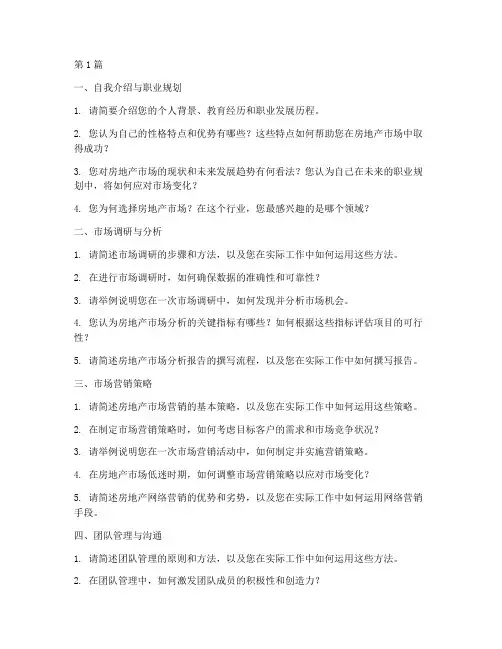 第 1 篇

一、自我介绍与职业规划

1. 请简要介绍您的个人背景、教育经历和职业发展历程。

2. 您认为自己的性格特点和优势有哪些？这些特点如何帮助您在房地产市场中取得成功？

3. 您对房地产市场的现状和未来发展趋势有何看法？您认为自己在未来的职业规划中，将如何应对市场变化？

4. 您为何选择房地产市场？在这个行业，您最感兴趣的是哪个领域？

二、市场调研与分析

1. 请简述市场调研的步骤和方法，以及您在实际工作中如何运用这些方法。

2. 在进行市场调研时，如何确保数据的准确性和可靠性？

3. 请举例说明您在一次市场调研中，如何发现并分析市场机会。

4. 您认为房地产市场分析的关键指标有哪些？如何根据这些指标评估项目的可行性？

5. 请简述房地产市场分析报告的撰写流程，以及您在实际工作中如何撰写报告。

三、市场营销策略

1. 请简述房地产市场营销的基本策略，以及您在实际工作中如何运用这些策略。

2. 在制定市场营销策略时，如何考虑目标客户的需求和市场竞争状况？

3. 请举例说明您在一次市场营销活动中，如何制定并实施营销策略。

4. 在房地产市场低迷时期，如何调整市场营销策略以应对市场变化？

5. 请简述房地产网络营销的优势和劣势，以及您在实际工作中如何运用网络营销手段。

四、团队管理与沟通

1. 请简述团队管理的原则和方法，以及您在实际工作中如何运用这些方法。

2. 在团队管理中，如何激发团队成员的积极性和创造力？